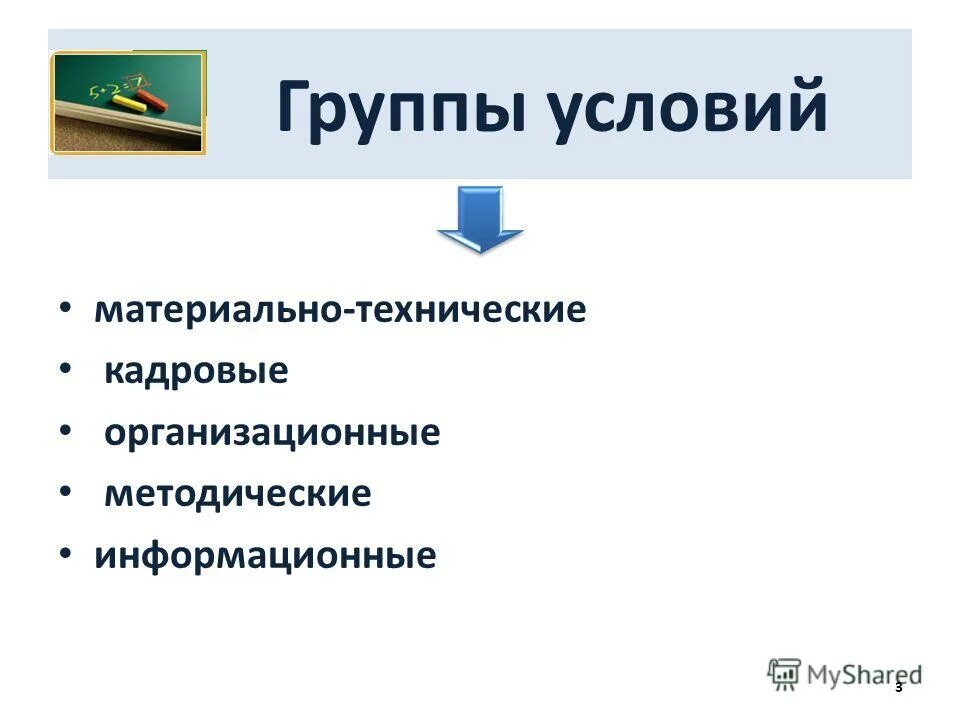 5+2=7

Группы условий

• материально-технические
• кадровые
• организационные
• методические
• информационные

MyShared

3